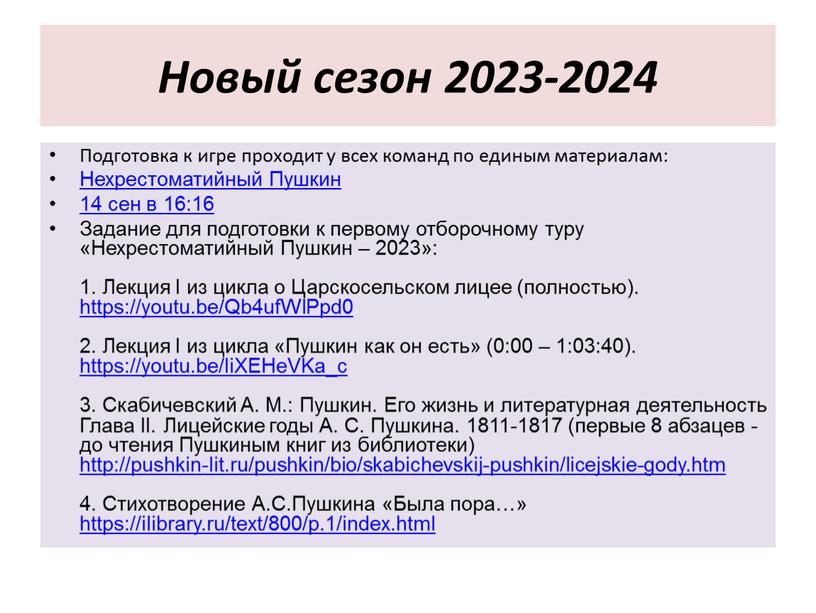 Новый сезон 2023-2024

• Подготовка к игре проходит у всех команд по единым материалам:
• Нехрестоматийный Пушкин
• 14 сен в 16:16
• Задание для подготовки к первому отборочному туру «Нехрестоматийный Пушкин – 2023»:

1. Лекция I из цикла о Царскосельском лицее (полностью). https://youtu.be/Qb4ufWlPpd0

2. Лекция I из цикла «Пушкин как он есть» (0:00 – 1:03:40). https://youtu.be/liXEHeVKa_c

3. Скабичевский А. М.: Пушкин. Его жизнь и литературная деятельность Глава II. Лицейские годы А. С. Пушкина. 1811-1817 (первые 8 абзацев - до чтения Пушкиным книг из библиотеки) http://pushkin-lit.ru/pushkin/bio/skabichevskij-pushkin/licejskie-gody.htm

4. Стихотворение А.С.Пушкина «Была пора…» https://ilibrary.ru/text/800/p.1/index.html